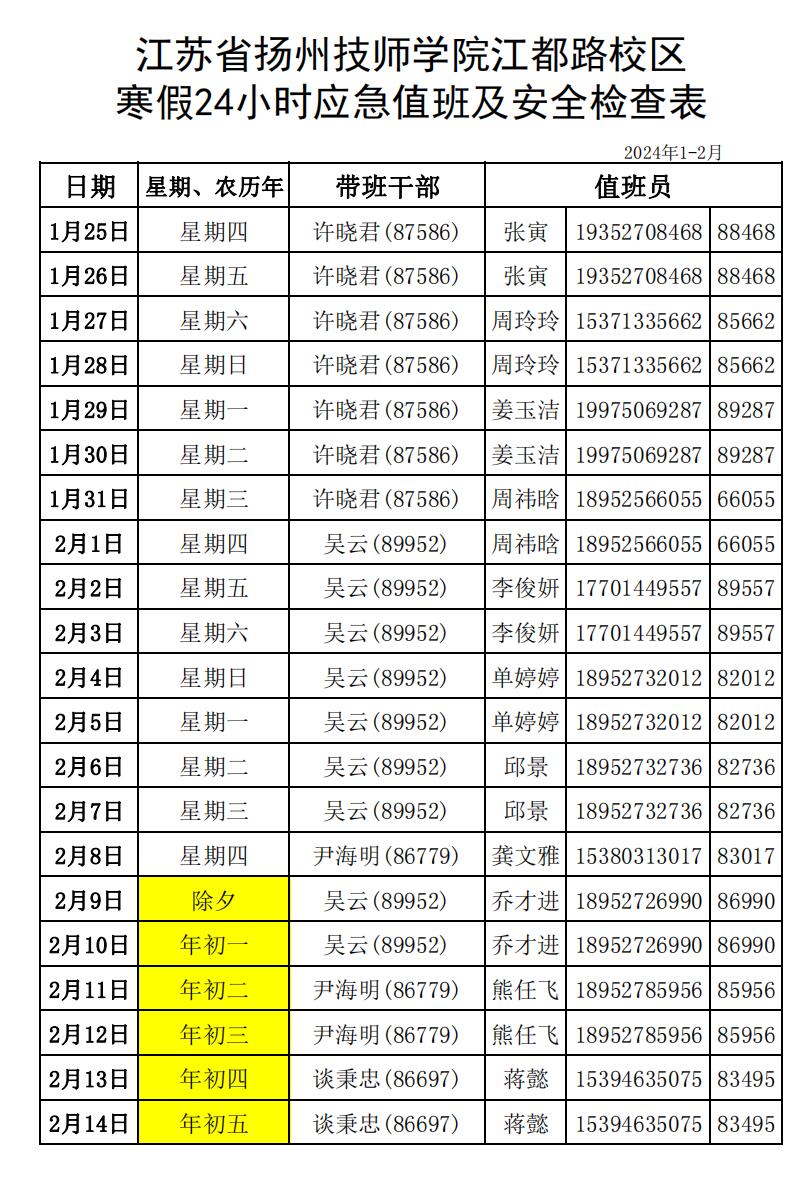 江苏省扬州技师学院江都路校区
寒假24小时应急值班及安全检查表

2024年1-2月

| 日期 | 星期、农历年 | 带班干部 | 值班员 | | |
|---|---|---|---|---|---|
| 1月25日 | 星期四 | 许晓君(87586) | 张寅 | 19352708468 | 88468 |
| 1月26日 | 星期五 | 许晓君(87586) | 张寅 | 19352708468 | 88468 |
| 1月27日 | 星期六 | 许晓君(87586) | 周玲玲 | 15371335662 | 85662 |
| 1月28日 | 星期日 | 许晓君(87586) | 周玲玲 | 15371335662 | 85662 |
| 1月29日 | 星期一 | 许晓君(87586) | 姜玉洁 | 19975069287 | 89287 |
| 1月30日 | 星期二 | 许晓君(87586) | 姜玉洁 | 19975069287 | 89287 |
| 1月31日 | 星期三 | 许晓君(87586) | 周祎晗 | 18952566055 | 66055 |
| 2月1日 | 星期四 | 吴云(89952) | 周祎晗 | 18952566055 | 66055 |
| 2月2日 | 星期五 | 吴云(89952) | 李俊妍 | 17701449557 | 89557 |
| 2月3日 | 星期六 | 吴云(89952) | 李俊妍 | 17701449557 | 89557 |
| 2月4日 | 星期日 | 吴云(89952) | 单婷婷 | 18952732012 | 82012 |
| 2月5日 | 星期一 | 吴云(89952) | 单婷婷 | 18952732012 | 82012 |
| 2月6日 | 星期二 | 吴云(89952) | 邱景 | 18952732736 | 82736 |
| 2月7日 | 星期三 | 吴云(89952) | 邱景 | 18952732736 | 82736 |
| 2月8日 | 星期四 | 尹海明(86779) | 龚文雅 | 15380313017 | 83017 |
| 2月9日 | 除夕 | 吴云(89952) | 乔才进 | 18952726990 | 86990 |
| 2月10日 | 年初一 | 吴云(89952) | 乔才进 | 18952726990 | 86990 |
| 2月11日 | 年初二 | 尹海明(86779) | 熊任飞 | 18952785956 | 85956 |
| 2月12日 | 年初三 | 尹海明(86779) | 熊任飞 | 18952785956 | 85956 |
| 2月13日 | 年初四 | 谈秉忠(86697) | 蒋懿 | 15394635075 | 83495 |
| 2月14日 | 年初五 | 谈秉忠(86697) | 蒋懿 | 15394635075 | 83495 |